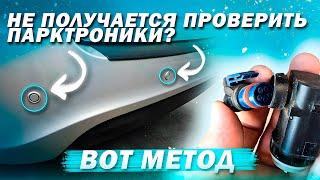 НЕ ПОЛУЧАЕТСЯ ПРОВЕРИТЬ ПАРКТРОНИКИ?

ВОТ МЁТОД